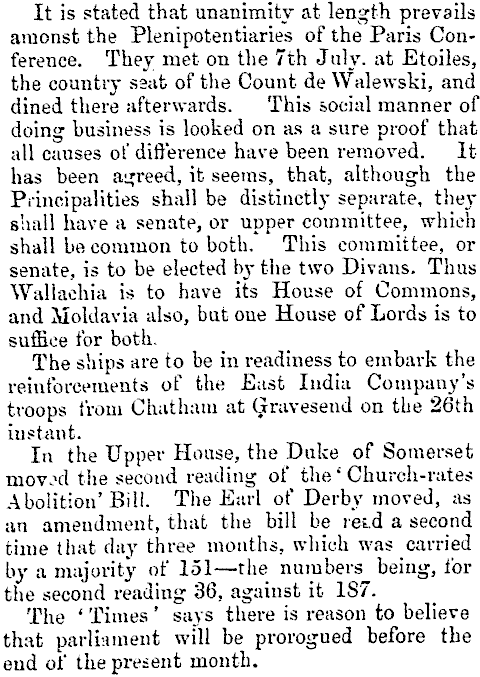 It is stated that unanimity at length prevails amonst the Plenipotentiaries of the Paris Conference. They met on the 7th July. at Etoiles, the country seat of the Count de Walewski, and dined there afterwards. This social manner of doing business is looked on as a sure proof that all causes of difference have been removed. It has been agreed, it seems, that, although the Principalities shall be distinctly separate, they shall have a senate, or upper committee, which shall be common to both. This committee, or senate, is to be elected by the two Divans. Thus Wallachia is to have its House of Commons, and Moldavia also, but one House of Lords is to suffice for both.

The ships are to be in readiness to embark the reinforcements of the East India Company's troops from Chatham at Gravesend on the 26th instant.

In the Upper House, the Duke of Somerset moved the second reading of the 'Church-rates Abolition' Bill. The Earl of Derby moved, as an amendment, that the bill be read a second time that day three months, which was carried by a majority of 151—the numbers being, for the second reading 36, against it 187.

The 'Times' says there is reason to believe that parliament will be prorogued before the end of the present month.